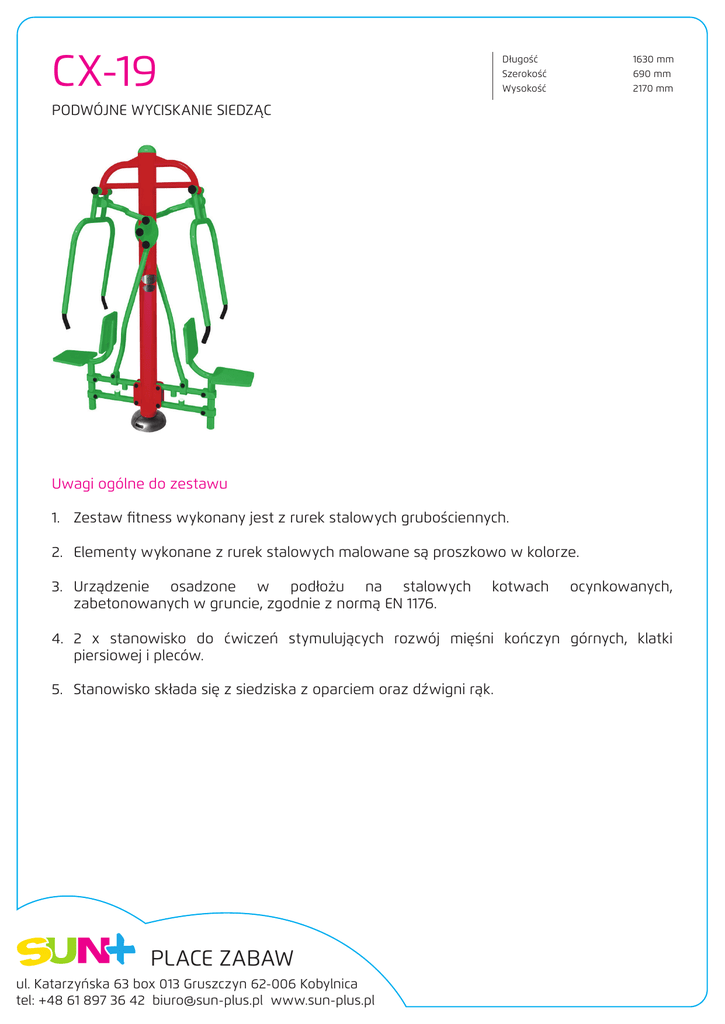 CX-19

PODWÓJNE WYCISKANIE SIEDZĄC

| Długość | 1630 mm |
|---|---|
| Szerokość | 690 mm |
| Wysokość | 2170 mm |

Uwagi ogólne do zestawu

1. Zestaw fitness wykonany jest z rurek stalowych grubościennych.

2. Elementy wykonane z rurek stalowych malowane są proszkowo w kolorze.

3. Urządzenie osadzone w podłożu na stalowych kotwach ocynkowanych, zabetonowanych w gruncie, zgodnie z normą EN 1176.

4. 2 x stanowisko do ćwiczeń stymulujących rozwój mięśni kończyn górnych, klatki piersiowej i pleców.

5. Stanowisko składa się z siedziska z oparciem oraz dźwigni rąk.

SUN+ PLACE ZABAW
ul. Katarzyńska 63 box 013 Gruszczyn 62-006 Kobylnica
tel: +48 61 897 36 42 biuro@sun-plus.pl www.sun-plus.pl